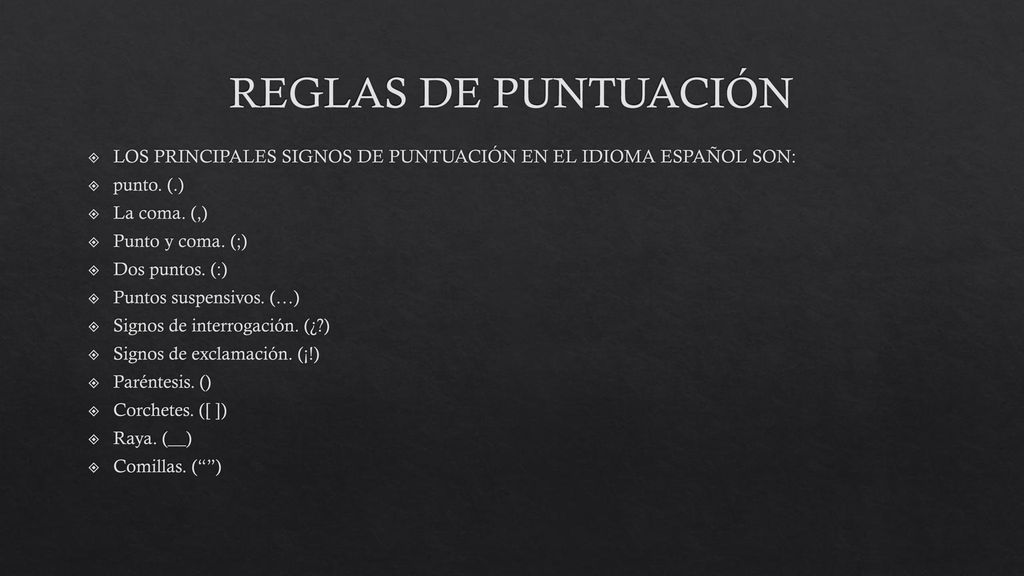 REGLAS DE PUNTUACIÓN

LOS PRINCIPALES SIGNOS DE PUNTUACIÓN EN EL IDIOMA ESPAÑOL SON:
punto. (.)
La coma. (,)
Punto y coma. (;)
Dos puntos. (:)
Puntos suspensivos. (…)
Signos de interrogación. (¿?)
Signos de exclamación. (¡!)
Paréntesis. ()
Corchetes. ([ ])
Raya. (__)
Comillas. (“”)